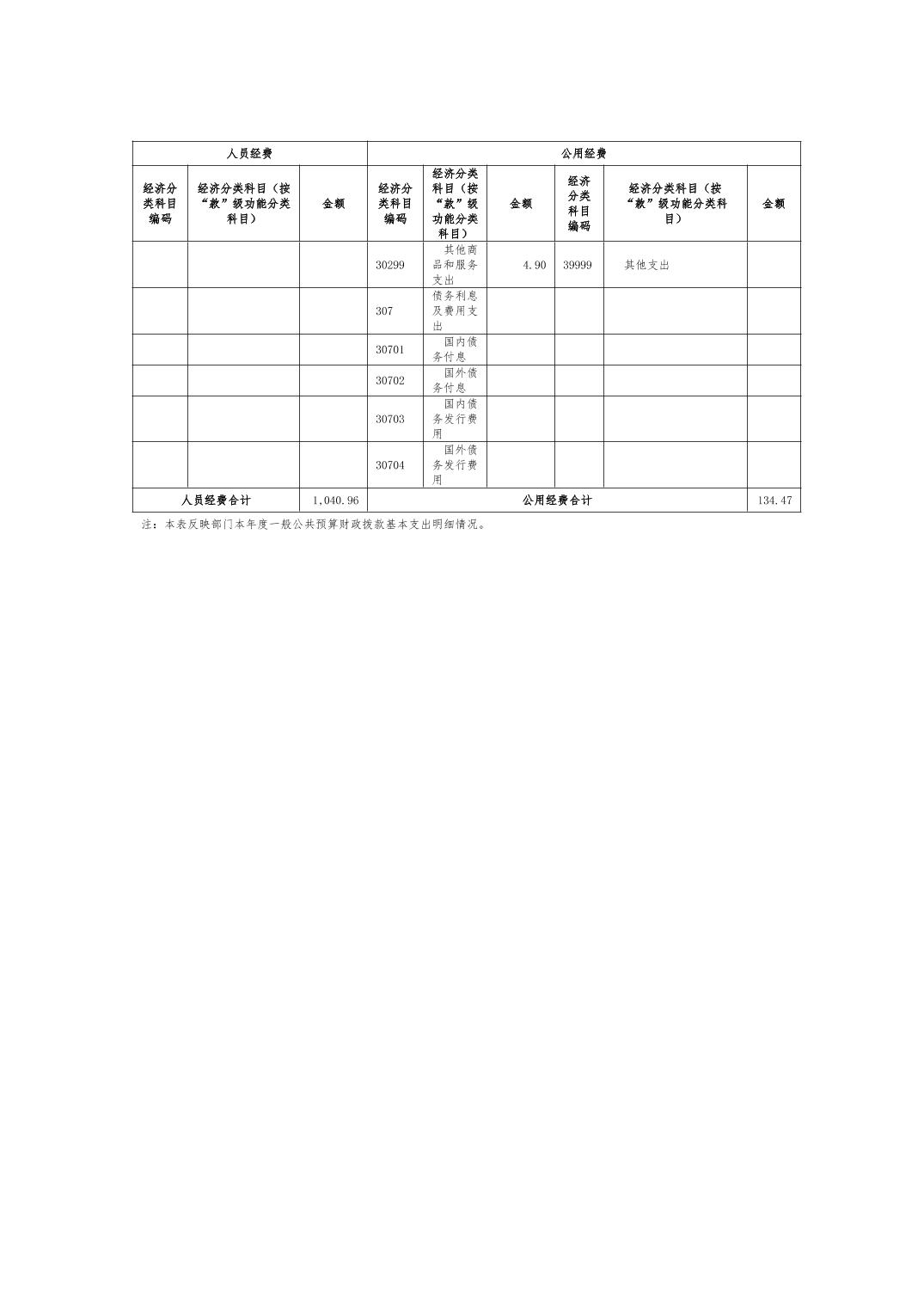 | 人员经费 | | | 公用经费 | | | | | |
|---|---|---|---|---|---|---|---|---|
| 经济分类科目编码 | 经济分类科目（按“款”级功能分类科目） | 金额 | 经济分类科目编码 | 经济分类科目（按“款”级功能分类科目） | 金额 | 经济分类科目编码 | 经济分类科目（按“款”级功能分类科目） | 金额 |
| | | | 30299 | 其他商品和服务支出 | 4.90 | 39999 | 其他支出 | |
| | | | 307 | 债务利息及费用支出 | | | | |
| | | | 30701 | 国内债务付息 | | | | |
| | | | 30702 | 国外债务付息 | | | | |
| | | | 30703 | 国内债务发行费用 | | | | |
| | | | 30704 | 国外债务发行费用 | | | | |
| 人员经费合计 | | 1,040.96 | 公用经费合计 | | | | | 134.47 |

注：本表反映部门本年度一般公共预算财政拨款基本支出明细情况。